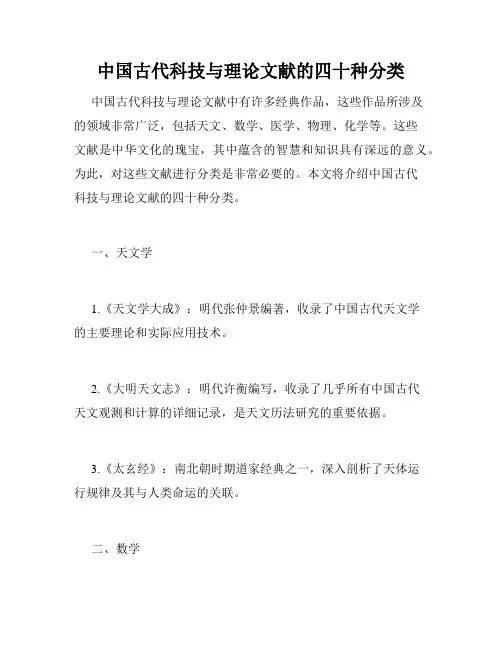 中国古代科技与理论文献的四十种分类

中国古代科技与理论文献中有许多经典作品，这些作品所涉及的领域非常广泛，包括天文、数学、医学、物理、化学等。这些文献是中华文化的瑰宝，其中蕴含的智慧和知识具有深远的意义。为此，对这些文献进行分类是非常必要的。本文将介绍中国古代科技与理论文献的四十种分类。

一、天文学

1.《天文学大成》：明代张仲景编著，收录了中国古代天文学的主要理论和实际应用技术。

2.《大明天文志》：明代许衡编写，收录了几乎所有中国古代天文观测和计算的详细记录，是天文历法研究的重要依据。

3.《太玄经》：南北朝时期道家经典之一，深入剖析了天体运行规律及其与人类命运的关联。

二、数学